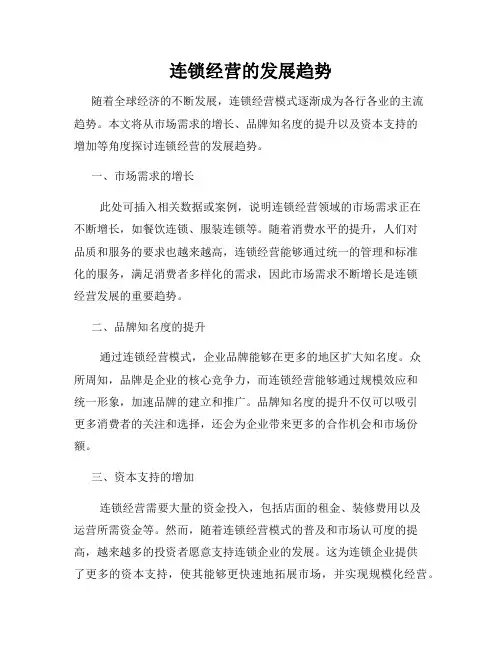 连锁经营的发展趋势

随着全球经济的不断发展，连锁经营模式逐渐成为各行各业的主流趋势。本文将从市场需求的增长、品牌知名度的提升以及资本支持的增加等角度探讨连锁经营的发展趋势。

一、市场需求的增长

此处可插入相关数据或案例，说明连锁经营领域的市场需求正在不断增长，如餐饮连锁、服装连锁等。随着消费水平的提升，人们对品质和服务的要求也越来越高，连锁经营能够通过统一的管理和标准化的服务，满足消费者多样化的需求，因此市场需求不断增长是连锁经营发展的重要趋势。

二、品牌知名度的提升

通过连锁经营模式，企业品牌能够在更多的地区扩大知名度。众所周知，品牌是企业的核心竞争力，而连锁经营能够通过规模效应和统一形象，加速品牌的建立和推广。品牌知名度的提升不仅可以吸引更多消费者的关注和选择，还会为企业带来更多的合作机会和市场份额。

三、资本支持的增加

连锁经营需要大量的资金投入，包括店面的租金、装修费用以及运营所需资金等。然而，随着连锁经营模式的普及和市场认可度的提高，越来越多的投资者愿意支持连锁企业的发展。这为连锁企业提供了更多的资本支持，使其能够更快速地拓展市场，并实现规模化经营。